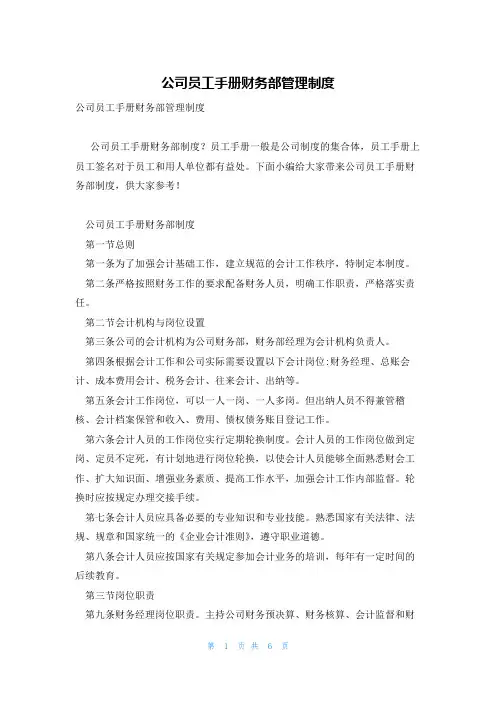 公司员工手册财务部管理制度

公司员工手册财务部管理制度

公司员工手册财务部制度？员工手册一般是公司制度的集合体，员工手册上员工签名对于员工和用人单位都有益处。下面小编给大家带来公司员工手册财务部制度，供大家参考！

公司员工手册财务部制度

第一节总则

第一条为了加强会计基础工作，建立规范的会计工作秩序，特制定本制度。

第二条严格按照财务工作的要求配备财务人员，明确工作职责，严格落实责任。

第二节会计机构与岗位设置

第三条公司的会计机构为公司财务部，财务部经理为会计机构负责人。

第四条根据会计工作和公司实际需要设置以下会计岗位：财务经理、总账会计、成本费用会计、税务会计、往来会计、出纳等。

第五条会计工作岗位，可以一人一岗、一人多岗。但出纳人员不得兼管稽核、会计档案保管和收入、费用、债权债务账目登记工作。

第六条会计人员的工作岗位实行定期轮换制度。会计人员的工作岗位做到定岗、定员不定死，有计划地进行岗位轮换，以使会计人员能够全面熟悉财会工作、扩大知识面、增强业务素质、提高工作水平，加强会计工作内部监督。轮换时应按规定办理交接手续。

第七条会计人员应具备必要的专业知识和专业技能。熟悉国家有关法律、法规、规章和国家统一的《企业会计准则》，遵守职业道德。

第八条会计人员应按国家有关规定参加会计业务的培训，每年有一定时间的后续教育。

第三节岗位职责

第九条财务经理岗位职责。主持公司财务预决算、财务核算、会计监督和财

第 1 页 共 6 页